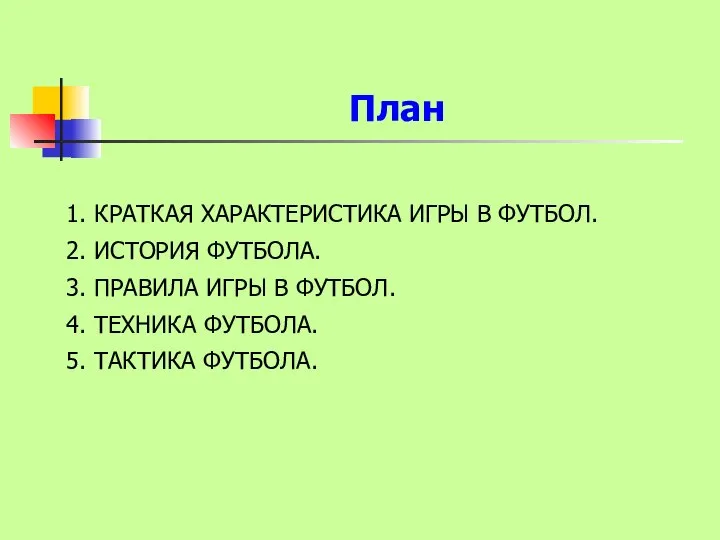 План

1. КРАТКАЯ ХАРАКТЕРИСТИКА ИГРЫ В ФУТБОЛ.
2. ИСТОРИЯ ФУТБОЛА.
3. ПРАВИЛА ИГРЫ В ФУТБОЛ.
4. ТЕХНИКА ФУТБОЛА.
5. ТАКТИКА ФУТБОЛА.